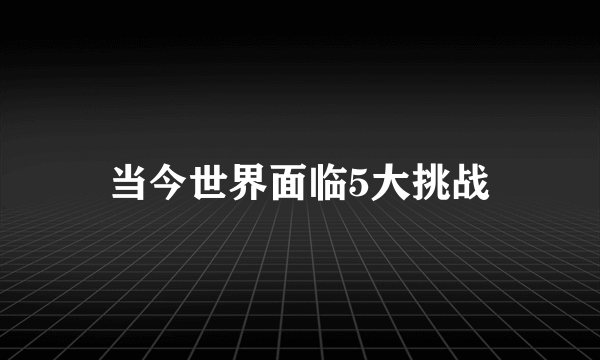 当今世界面临5大挑战